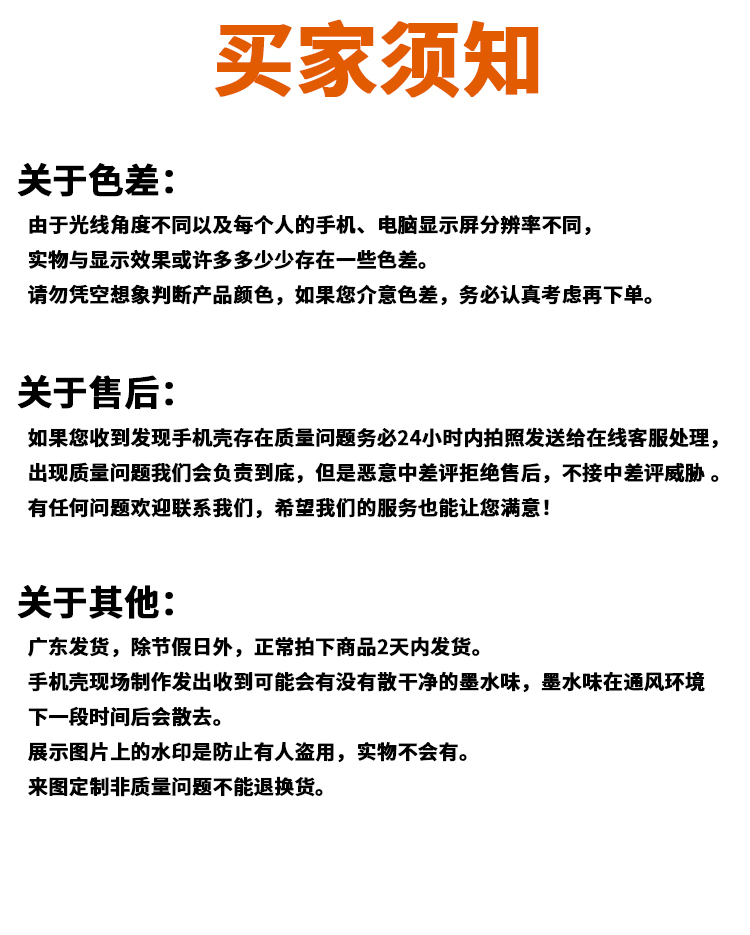 买家须知

关于色差：

由于光线角度不同以及每个人的手机、电脑显示屏分辨率不同，
实物与显示效果或许多多少少存在一些色差。
请勿凭空想象判断产品颜色，如果您介意色差，务必认真考虑再下单。

关于售后：

如果您收到发现手机壳存在质量问题务必24小时内拍照发送给在线客服处理，
出现质量问题我们会负责到底，但是恶意中差评拒绝售后，不接中差评威胁 。
有任何问题欢迎联系我们，希望我们的服务也能让您满意！

关于其他：

广东发货，除节假日外，正常拍下商品2天内发货。
手机壳现场制作发出收到可能会有没有散干净的墨水味，墨水味在通风环境下一段时间后会散去。
展示图片上的水印是防止有人盗用，实物不会有。
来图定制非质量问题不能退换货。